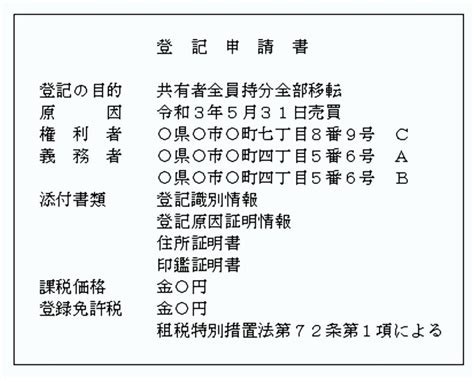 登　記　申　請　書

登記の目的　　共有者全員持分全部移転
原　　　因　　令和３年５月３１日売買
権　利　者　　○県○市○町七丁目８番９号　Ｃ
義　務　者　　○県○市○町四丁目５番６号　Ａ
　　　　　　　○県○市○町四丁目５番６号　Ｂ
添付書類　　　登記識別情報
　　　　　　　登記原因証明情報
　　　　　　　住所証明書
　　　　　　　印鑑証明書
課税価格　　　金○円
登録免許税　　金○円
　　　　　　　租税特別措置法第７２条第１項による